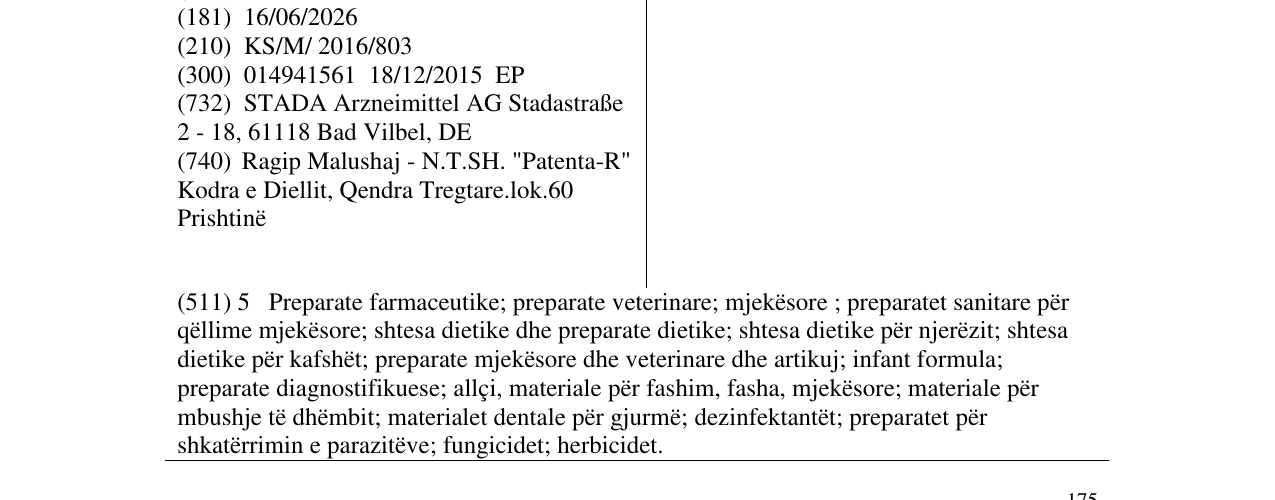 (181) 16/06/2026
(210) KS/M/ 2016/803
(300) 014941561 18/12/2015 EP
(732) STADA Arzneimittel AG Stadastraße 2 - 18, 61118 Bad Vilbel, DE
(740) Ragip Malushaj - N.T.SH. "Patenta-R" Kodra e Diellit, Qendra Tregtare.lok.60 Prishtinë

(511) 5 Preparate farmaceutike; preparate veterinare; mjekësore ; preparatet sanitare për qëllime mjekësore; shtesa dietike dhe preparate dietike; shtesa dietike për njerëzit; shtesa dietike për kafshët; preparate mjekësore dhe veterinare dhe artikuj; infant formula; preparate diagnostifikuese; allçi, materiale për fashim, fasha, mjekësore; materiale për mbushje të dhëmbit; materialet dentale për gjurmë; dezinfektantët; preparatet për shkatërrimin e parazitëve; fungicidet; herbicidet.

175